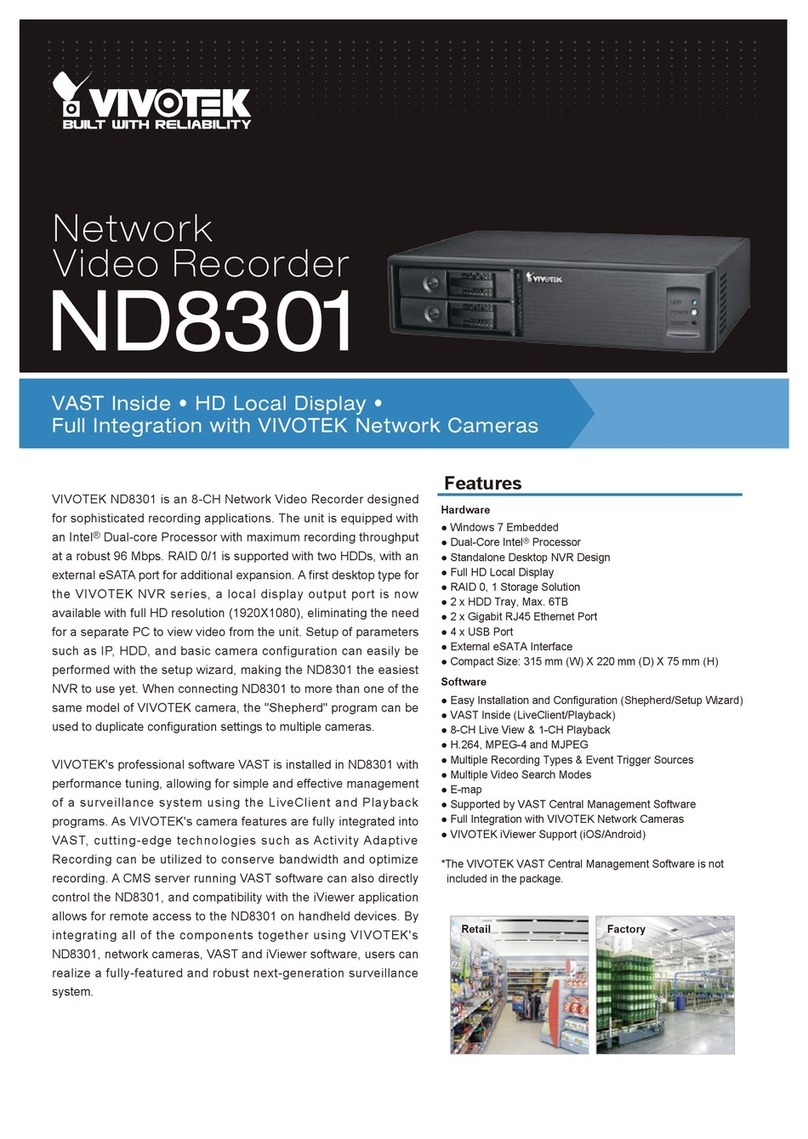 VIVOTEK
BUILT WITH RELIABILITY

Network Video Recorder
ND8301

VIVOTEK

VAST Inside • HD Local Display • Full Integration with VIVOTEK Network Cameras

VIVOTEK ND8301 is an 8-CH Network Video Recorder designed for sophisticated recording applications. The unit is equipped with an Intel® Dual-core Processor with maximum recording throughput at a robust 96 Mbps. RAID 0/1 is supported with two HDDs, with an external eSATA port for additional expansion. A first desktop type for the VIVOTEK NVR series, a local display output port is now available with full HD resolution (1920X1080), eliminating the need for a separate PC to view video from the unit. Setup of parameters such as IP, HDD, and basic camera configuration can easily be performed with the setup wizard, making the ND8301 the easiest NVR to use yet. When connecting ND8301 to more than one of the same model of VIVOTEK camera, the "Shepherd" program can be used to duplicate configuration settings to multiple cameras.

VIVOTEK's professional software VAST is installed in ND8301 with performance tuning, allowing for simple and effective management of a surveillance system using the LiveClient and Playback programs. As VIVOTEK's camera features are fully integrated into VAST, cutting-edge technologies such as Activity Adaptive Recording can be utilized to conserve bandwidth and optimize recording. A CMS server running VAST software can also directly control the ND8301, and compatibility with the iViewer application allows for remote access to the ND8301 on handheld devices. By integrating all of the components together using VIVOTEK's ND8301, network cameras, VAST and iViewer software, users can realize a fully-featured and robust next-generation surveillance system.

Features

Hardware
● Windows 7 Embedded
● Dual-Core Intel® Processor
● Standalone Desktop NVR Design
● Full HD Local Display
● RAID 0, 1 Storage Solution
● 2 x HDD Tray, Max. 6TB
● 2 x Gigabit RJ45 Ethernet Port
● 4 x USB Port
● External eSATA Interface
● Compact Size: 315 mm (W) X 220 mm (D) X 75 mm (H)

Software
● Easy Installation and Configuration (Shepherd/Setup Wizard)
● VAST Inside (LiveClient/Playback)
● 8-CH Live View & 1-CH Playback
● H.264, MPEG-4 and MJPEG
● Multiple Recording Types & Event Trigger Sources
● Multiple Video Search Modes
● E-map
● Supported by VAST Central Management Software
● Full Integration with VIVOTEK Network Cameras
● VIVOTEK iViewer Support (iOS/Android)

*The VIVOTEK VAST Central Management Software is not included in the package.

Retail

Factory